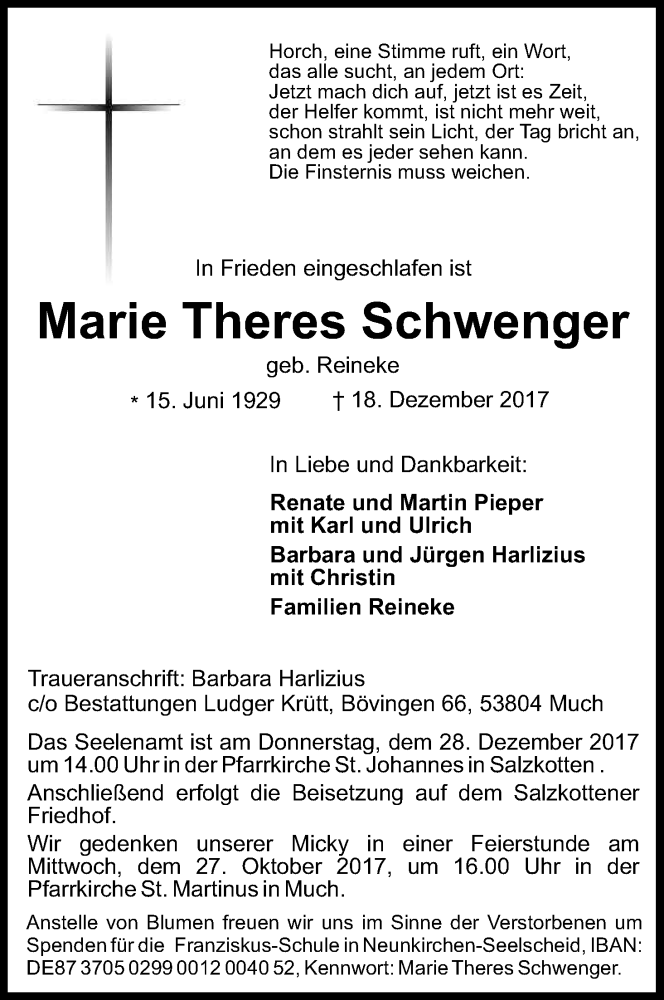 Horch, eine Stimme ruft, ein Wort,
das alle sucht, an jedem Ort:
Jetzt mach dich auf, jetzt ist es Zeit,
der Helfer kommt, ist nicht mehr weit,
schon strahlt sein Licht, der Tag bricht an,
an dem es jeder sehen kann.
Die Finsternis muss weichen.

In Frieden eingeschlafen ist

Marie Theres Schwenger

geb. Reineke

* 15. Juni 1929 † 18. Dezember 2017

In Liebe und Dankbarkeit:

Renate und Martin Pieper
mit Karl und Ulrich

Barbara und Jürgen Harlizius
mit Christin

Familien Reineke

Traueranschrift: Barbara Harlizius
c/o Bestattungen Ludger Krütt, Bövingen 66, 53804 Much

Das Seelenamt ist am Donnerstag, dem 28. Dezember 2017 um 14.00 Uhr in der Pfarrkirche St. Johannes in Salzkotten .

Anschließend erfolgt die Beisetzung auf dem Salzkottener Friedhof.

Wir gedenken unserer Micky in einer Feierstunde am Mittwoch, dem 27. Oktober 2017, um 16.00 Uhr in der Pfarrkirche St. Martinus in Much.

Anstelle von Blumen freuen wir uns im Sinne der Verstorbenen um Spenden für die Franziskus-Schule in Neunkirchen-Seelscheid, IBAN: DE87 3705 0299 0012 0040 52, Kennwort: Marie Theres Schwenger.